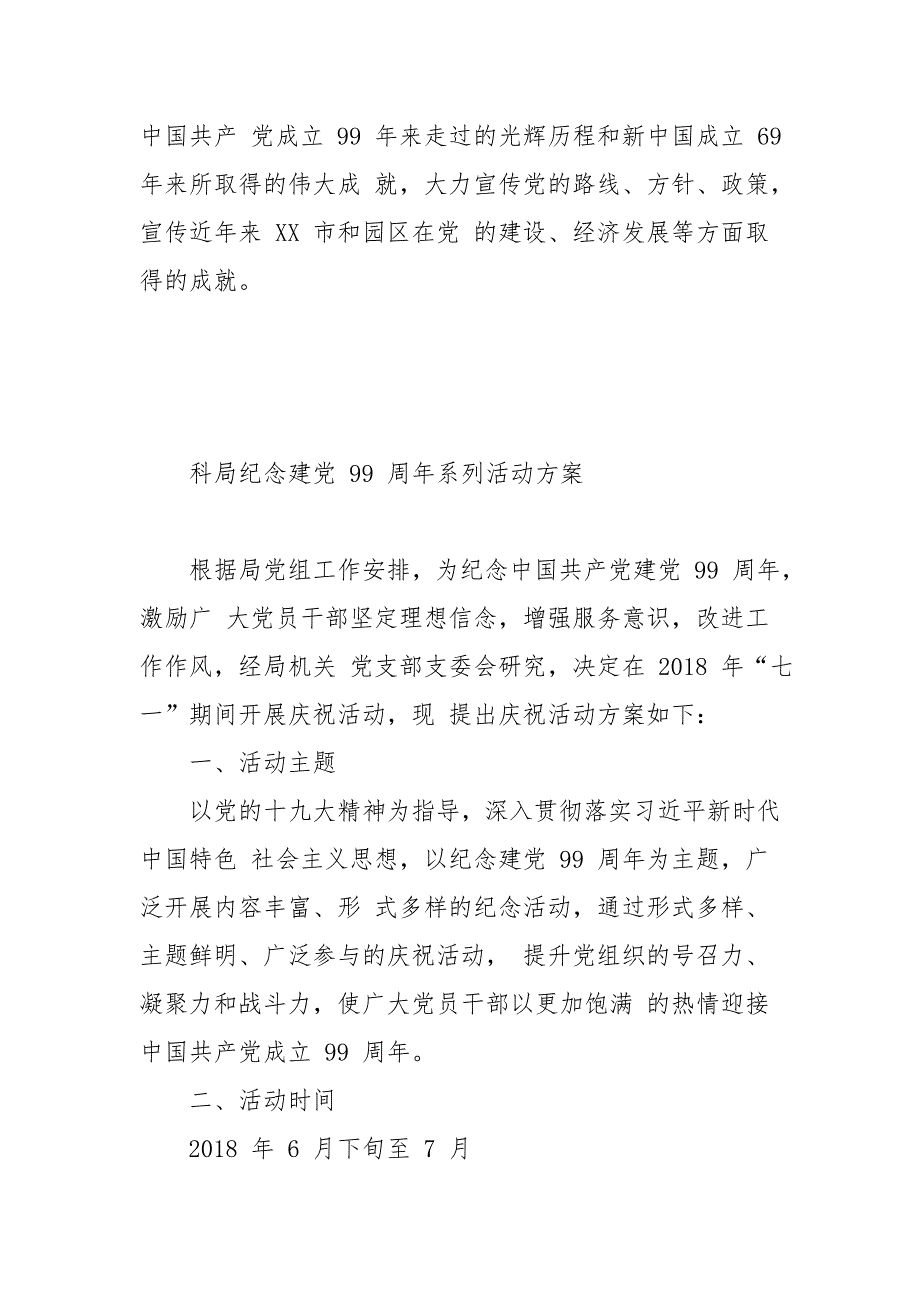 中国共产 党成立 99 年来走过的光辉历程和新中国成立 69 年来所取得的伟大成 就，大力宣传党的路线、方针、政策，宣传近年来 XX 市和园区在党 的建设、经济发展等方面取得的成就。

科局纪念建党 99 周年系列活动方案

根据局党组工作安排，为纪念中国共产党建党 99 周年，激励广 大党员干部坚定理想信念，增强服务意识，改进工作作风，经局机关 党支部支委会研究，决定在 2018 年“七一”期间开展庆祝活动，现 提出庆祝活动方案如下：

一、活动主题

以党的十九大精神为指导，深入贯彻落实习近平新时代中国特色 社会主义思想，以纪念建党 99 周年为主题，广泛开展内容丰富、形 式多样的纪念活动，通过形式多样、主题鲜明、广泛参与的庆祝活动， 提升党组织的号召力、凝聚力和战斗力，使广大党员干部以更加饱满 的热情迎接中国共产党成立 99 周年。

二、活动时间

2018 年 6 月下旬至 7 月